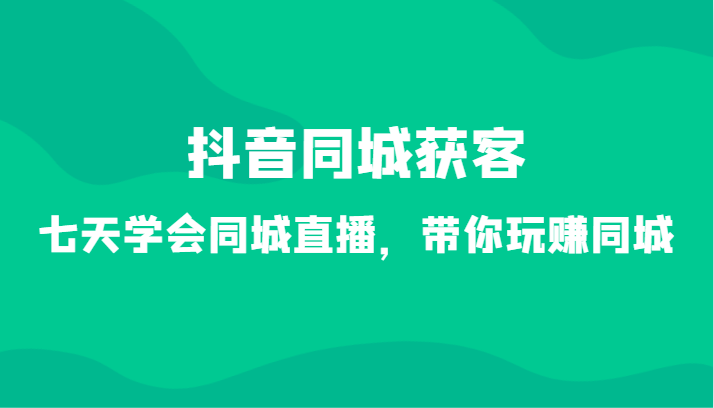 抖音同城获客

七天学会同城直播，带你玩赚同城